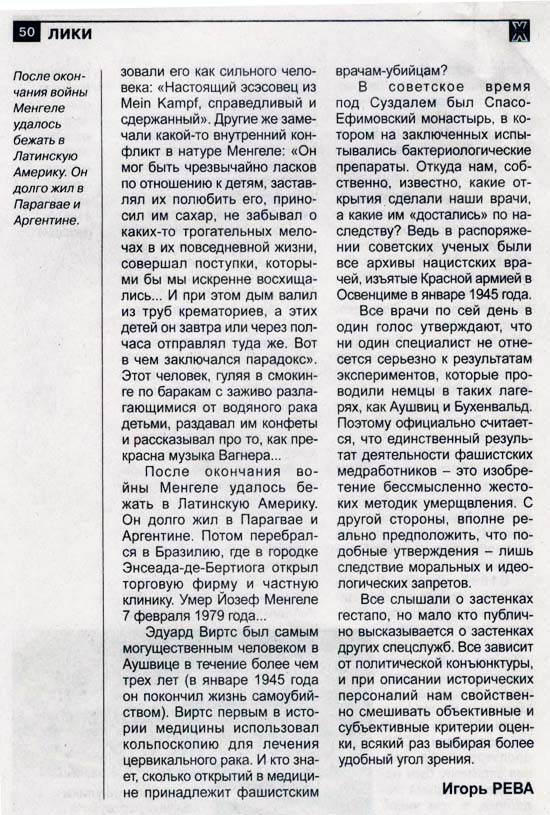 50 ЛИКИ

После окончания войны Менгеле удалось бежать в Латинскую Америку. Он долго жил в Парагвае и Аргентине.

зовали его как сильного человека: «Настоящий эсэсовец из Mein Kampf, справедливый и сдержанный». Другие же замечали какой-то внутренний конфликт в натуре Менгеле: «Он мог быть чрезвычайно ласков по отношению к детям, заставлял их полюбить его, приносил им сахар, не забывал о каких-то трогательных мелочах в их повседневной жизни, совершал поступки, которыми бы мы искренне восхищались... И при этом дым валил из труб крематориев, а этих детей он завтра или через полчаса отправлял туда же. Вот в чем заключался парадокс». Этот человек, гуляя в смокинге по баракам с заживо разлагающимися от водяного рака детьми, раздавал им конфеты и рассказывал про то, как прекрасна музыка Вагнера...

После окончания войны Менгеле удалось бежать в Латинскую Америку. Он долго жил в Парагвае и Аргентине. Потом перебрался в Бразилию, где в городке Энсеада-де-Бертиога открыл торговую фирму и частную клинику. Умер Йозеф Менгеле 7 февраля 1979 года...

Эдуард Виртс был самым могущественным человеком в Аушвице в течение более чем трех лет (в январе 1945 года он покончил жизнь самоубийством). Виртс первым в истории медицины использовал кольпоскопию для лечения цервикального рака. И кто знает, сколько открытий в медицине принадлежит фашистским врачам-убийцам?

В советское время под Суздалем был Спасо-Ефимовский монастырь, в котором на заключенных испытывались бактериологические препараты. Откуда нам, собственно, известно, какие открытия сделали наши врачи, а какие им «достались» по наследству? Ведь в распоряжении советских ученых были все архивы нацистских врачей, изъятые Красной армией в Освенциме в январе 1945 года.

Все врачи по сей день в один голос утверждают, что ни один специалист не отнесется серьезно к результатам экспериментов, которые проводили немцы в таких лагерях, как Аушвиц и Бухенвальд. Поэтому официально считается, что единственный результат деятельности фашистских медработников – это изобретение бессмысленно жестоких методик умерщвления. С другой стороны, вполне реально предположить, что подобные утверждения – лишь следствие моральных и идеологических запретов.

Все слышали о застенках гестапо, но мало кто публично высказывается о застенках других спецслужб. Все зависит от политической конъюнктуры, и при описании исторических персоналий нам свойственно смешивать объективные и субъективные критерии оценки, всякий раз выбирая более удобный угол зрения.

Игорь РЕВА